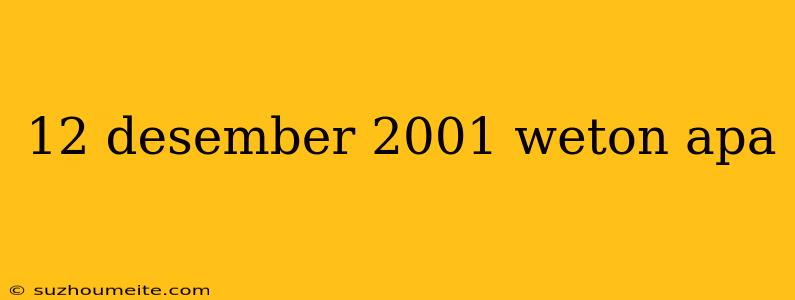 12 desember 2001 weton apa

© suzhoumeite.com